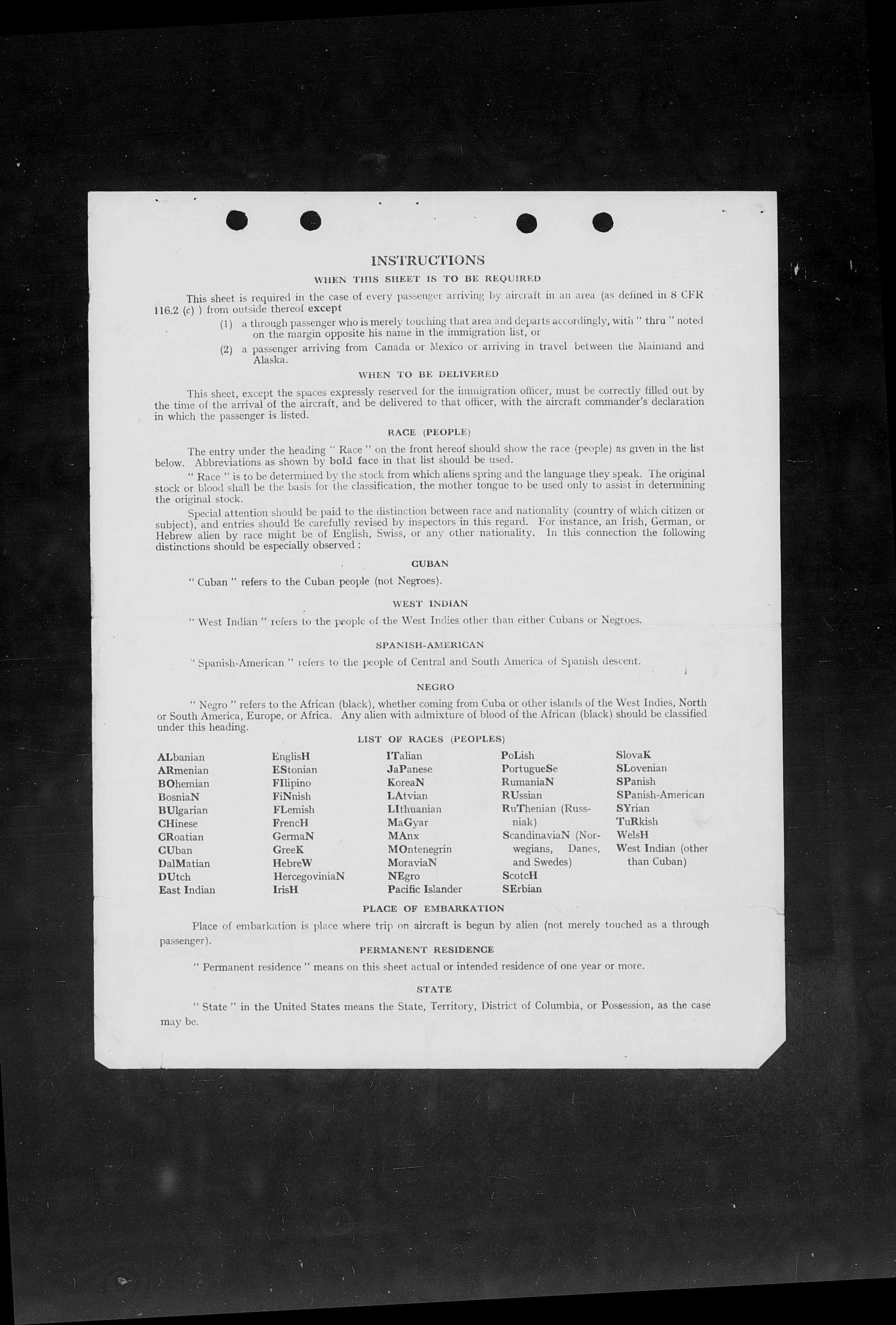 INSTRUCTIONS

WHEN THIS SHEET IS TO BE REQUIRED

This sheet is required in the case of every passenger arriving by aircraft in an area (as defined in 8 CFR 116.2 (c) ) from outside thereof except

(1) a through passenger who is merely touching that area and departs accordingly, with " thru " noted on the margin opposite his name in the immigration list, or

(2) a passenger arriving from Canada or Mexico or arriving in travel between the Mainland and Alaska.

WHEN TO BE DELIVERED

This sheet, except the spaces expressly reserved for the immigration officer, must be correctly filled out by the time of the arrival of the aircraft, and be delivered to that officer, with the aircraft commander's declaration in which the passenger is listed.

RACE (PEOPLE)

The entry under the heading " Race " on the front hereof should show the race (people) as given in the list below. Abbreviations as shown by bold face in that list should be used.

" Race " is to be determined by the stock from which aliens spring and the language they speak. The original stock or blood shall be the basis for the classification, the mother tongue to be used only to assist in determining the original stock.

Special attention should be paid to the distinction between race and nationality (country of which citizen or subject), and entries should be carefully revised by inspectors in this regard. For instance, an Irish, German, or Hebrew alien by race might be of English, Swiss, or any other nationality. In this connection the following distinctions should be especially observed :

CUBAN

" Cuban " refers to the Cuban people (not Negroes).

WEST INDIAN

" West Indian " refers to the people of the West Indies other than either Cubans or Negroes.

SPANISH-AMERICAN

" Spanish-American " refers to the people of Central and South America of Spanish descent.

NEGRO

" Negro " refers to the African (black), whether coming from Cuba or other islands of the West Indies, North or South America, Europe, or Africa. Any alien with admixture of blood of the African (black) should be classified under this heading.

LIST OF RACES (PEOPLES)

ALbanian
ARmenian
BOhemian
BosniaN
BUlgarian
CHinese
CRoatian
CUban
DalMatian
DUtch
East Indian

EnglisH
EStonian
FIlipino
FiNnish
FLemish
FrencH
GermaN
GreeK
HebreW
HercegoviniaN
IrisH

ITalian
JaPanese
KoreaN
LAtvian
LIthuanian
MaGyar
MAnx
MOntenegrin
MoraviaN
NEgro
Pacific Islander

PoLish
PortugueSe
RumaniaN
RUssian
RuThenian (Russniak)
ScandinaviaN (Norwegians, Danes, and Swedes)
ScotcH
SErbian

SlovaK
SLovenian
SPanish
SPanish-American
SYrian
TuRkish
WelsH
West Indian (other than Cuban)

PLACE OF EMBARKATION

Place of embarkation is place where trip on aircraft is begun by alien (not merely touched as a through passenger).

PERMANENT RESIDENCE

" Permanent residence " means on this sheet actual or intended residence of one year or more.

STATE

" State " in the United States means the State, Territory, District of Columbia, or Possession, as the case may be.